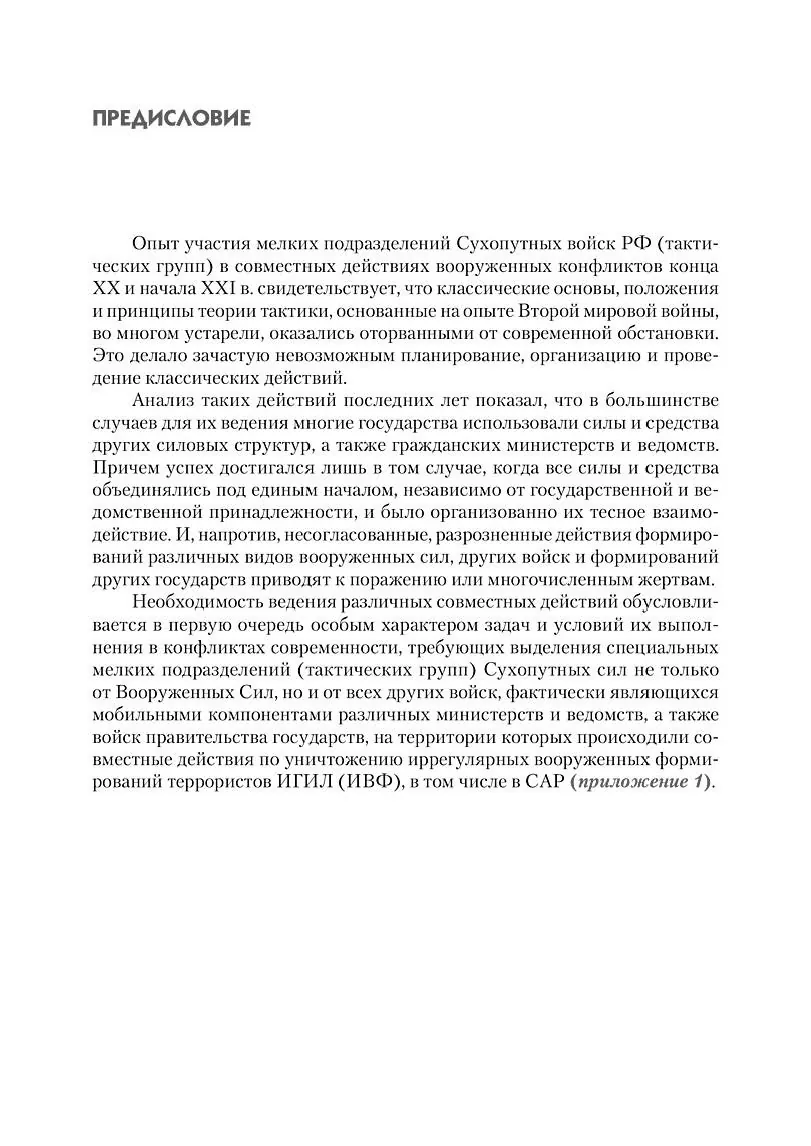 ПРЕДИСЛОВИЕ

Опыт участия мелких подразделений Сухопутных войск РФ (тактических групп) в совместных действиях вооруженных конфликтов конца XX и начала XXI в. свидетельствует, что классические основы, положения и принципы теории тактики, основанные на опыте Второй мировой войны, во многом устарели, оказались оторванными от современной обстановки. Это делало зачастую невозможным планирование, организацию и проведение классических действий.

Анализ таких действий последних лет показал, что в большинстве случаев для их ведения многие государства использовали силы и средства других силовых структур, а также гражданских министерств и ведомств. Причем успех достигался лишь в том случае, когда все силы и средства объединялись под единым началом, независимо от государственной и ведомственной принадлежности, и было организованно их тесное взаимодействие. И, напротив, несогласованные, разрозненные действия формирований различных видов вооруженных сил, других войск и формирований других государств приводят к поражению или многочисленным жертвам.

Необходимость ведения различных совместных действий обусловливается в первую очередь особым характером задач и условий их выполнения в конфликтах современности, требующих выделения специальных мелких подразделений (тактических групп) Сухопутных сил не только от Вооруженных Сил, но и от всех других войск, фактически являющихся мобильными компонентами различных министерств и ведомств, а также войск правительства государств, на территории которых происходили совместные действия по уничтожению иррегулярных вооруженных формирований террористов ИГИЛ (ИВФ), в том числе в САР (приложение 1).